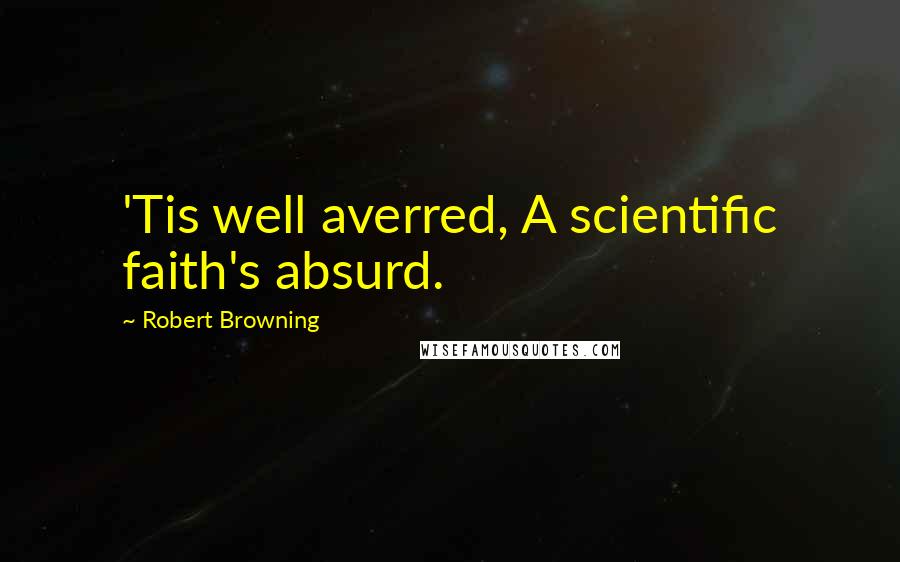 'Tis well averred, A scientific faith's absurd.

~ Robert Browning

WISEFAMOUSQUOTES.COM